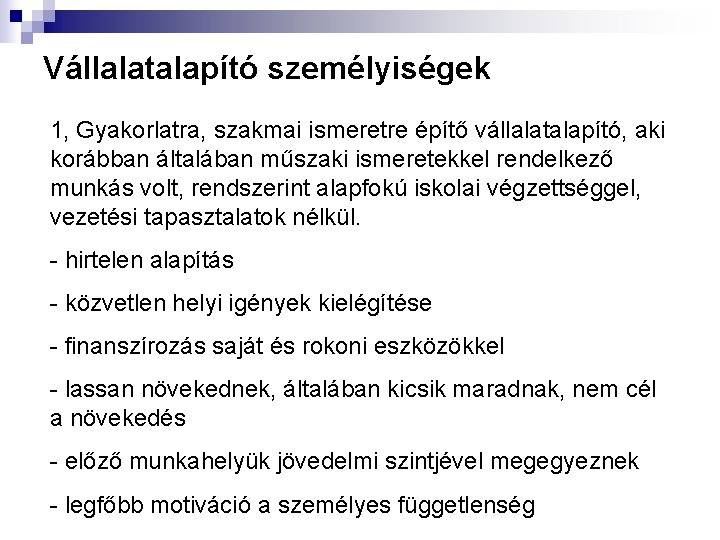 Vállalatalapító személyiségek

1, Gyakorlatra, szakmai ismeretre építő vállalatalapító, aki korábban általában műszaki ismeretekkel rendelkező munkás volt, rendszerint alapfokú iskolai végzettséggel, vezetési tapasztalatok nélkül.

- hirtelen alapítás

- közvetlen helyi igények kielégítése

- finanszírozás saját és rokoni eszközökkel

- lassan növekednek, általában kicsik maradnak, nem cél a növekedés

- előző munkahelyük jövedelmi szintjével megegyeznek

- legfőbb motiváció a személyes függetlenség